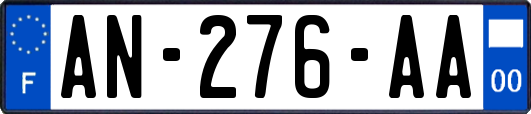 F
AN-276-AA
00